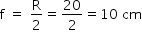 $f = \frac{R}{2} = \frac{20}{2} = 10$ cm